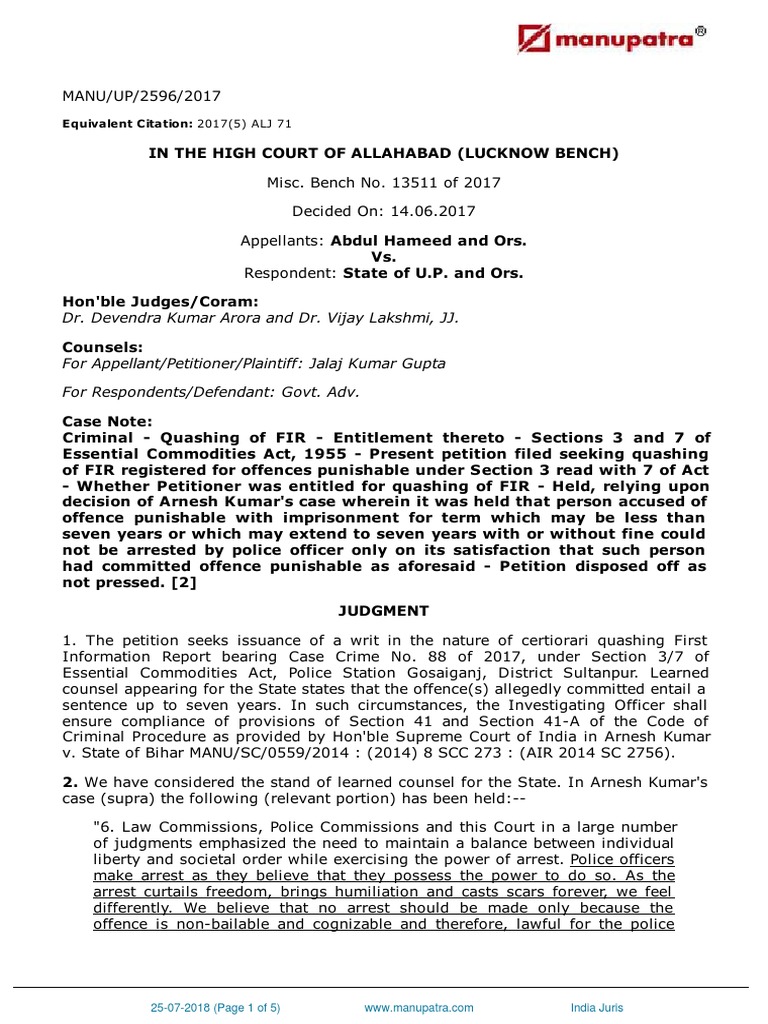 manupatra®

MANU/UP/2596/2017

Equivalent Citation: 2017(5) ALJ 71

IN THE HIGH COURT OF ALLAHABAD (LUCKNOW BENCH)

Misc. Bench No. 13511 of 2017

Decided On: 14.06.2017

Appellants: Abdul Hameed and Ors.
Vs.
Respondent: State of U.P. and Ors.

Hon'ble Judges/Coram:
Dr. Devendra Kumar Arora and Dr. Vijay Lakshmi, JJ.

Counsels:
For Appellant/Petitioner/Plaintiff: Jalaj Kumar Gupta

For Respondents/Defendant: Govt. Adv.

Case Note:
Criminal - Quashing of FIR - Entitlement thereto - Sections 3 and 7 of Essential Commodities Act, 1955 - Present petition filed seeking quashing of FIR registered for offences punishable under Section 3 read with 7 of Act - Whether Petitioner was entitled for quashing of FIR - Held, relying upon decision of Arnesh Kumar's case wherein it was held that person accused of offence punishable with imprisonment for term which may be less than seven years or which may extend to seven years with or without fine could not be arrested by police officer only on its satisfaction that such person had committed offence punishable as aforesaid - Petition disposed off as not pressed. [2]

JUDGMENT

1. The petition seeks issuance of a writ in the nature of certiorari quashing First Information Report bearing Case Crime No. 88 of 2017, under Section 3/7 of Essential Commodities Act, Police Station Gosaiganj, District Sultanpur. Learned counsel appearing for the State states that the offence(s) allegedly committed entail a sentence up to seven years. In such circumstances, the Investigating Officer shall ensure compliance of provisions of Section 41 and Section 41-A of the Code of Criminal Procedure as provided by Hon'ble Supreme Court of India in Arnesh Kumar v. State of Bihar MANU/SC/0559/2014 : (2014) 8 SCC 273 : (AIR 2014 SC 2756).

2. We have considered the stand of learned counsel for the State. In Arnesh Kumar's case (supra) the following (relevant portion) has been held:--

"6. Law Commissions, Police Commissions and this Court in a large number of judgments emphasized the need to maintain a balance between individual liberty and societal order while exercising the power of arrest. Police officers make arrest as they believe that they possess the power to do so. As the arrest curtails freedom, brings humiliation and casts scars forever, we feel differently. We believe that no arrest should be made only because the offence is non-bailable and cognizable and therefore, lawful for the police

25-07-2018 (Page 1 of 5) www.manupatra.com India Juris